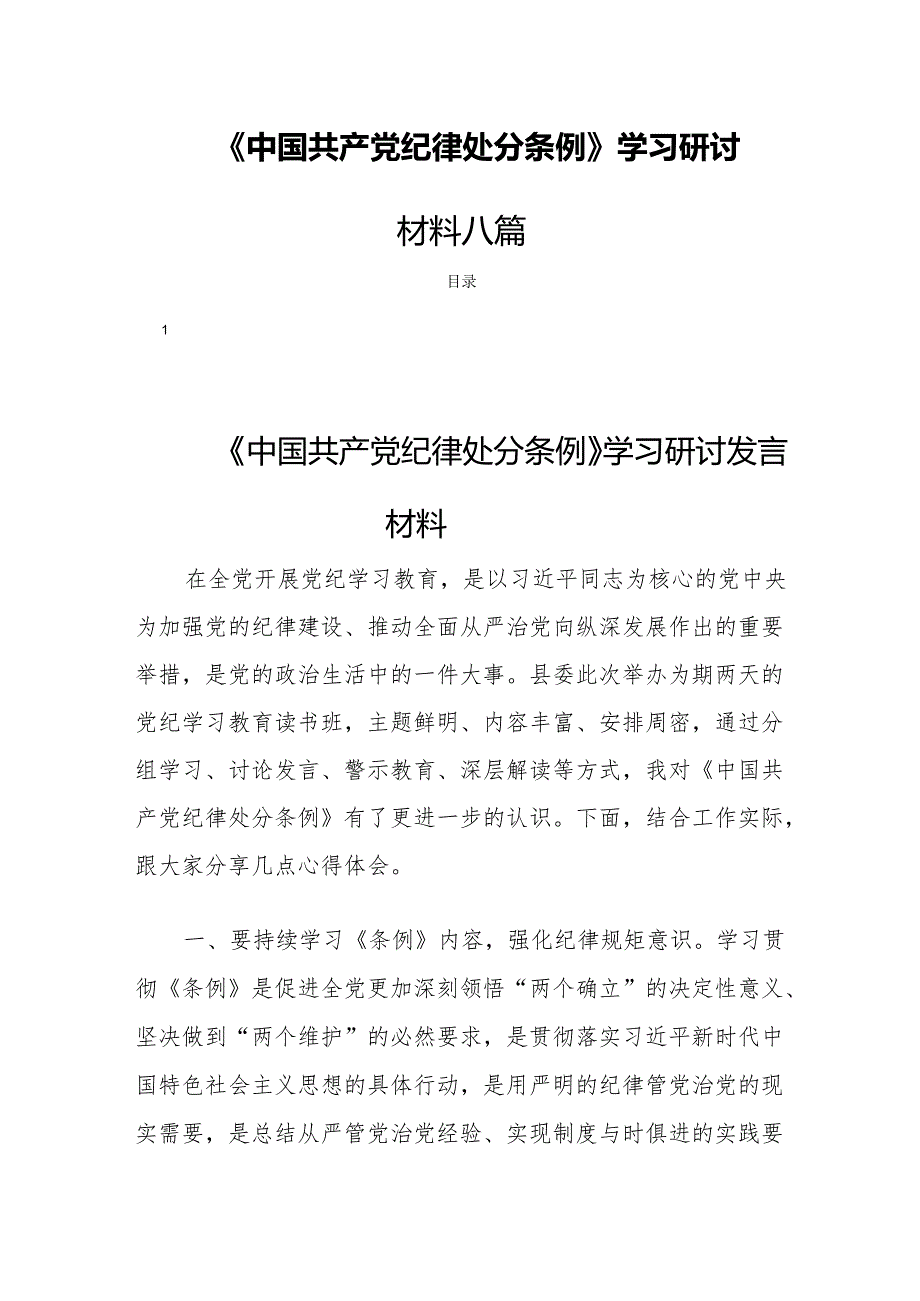 《中国共产党纪律处分条例》学习研讨材料八篇

目录

1

《中国共产党纪律处分条例》学习研讨发言材料

在全党开展党纪学习教育，是以习近平同志为核心的党中央为加强党的纪律建设、推动全面从严治党向纵深发展作出的重要举措，是党的政治生活中的一件大事。县委此次举办为期两天的党纪学习教育读书班，主题鲜明、内容丰富、安排周密，通过分组学习、讨论发言、警示教育、深层解读等方式，我对《中国共产党纪律处分条例》有了更进一步的认识。下面，结合工作实际，跟大家分享几点心得体会。

一、要持续学习《条例》内容，强化纪律规矩意识。学习贯彻《条例》是促进全党更加深刻领悟“两个确立”的决定性意义、坚决做到“两个维护”的必然要求，是贯彻落实习近平新时代中国特色社会主义思想的具体行动，是用严明的纪律管党治党的现实需要，是总结从严管党治党经验、实现制度与时俱进的实践要